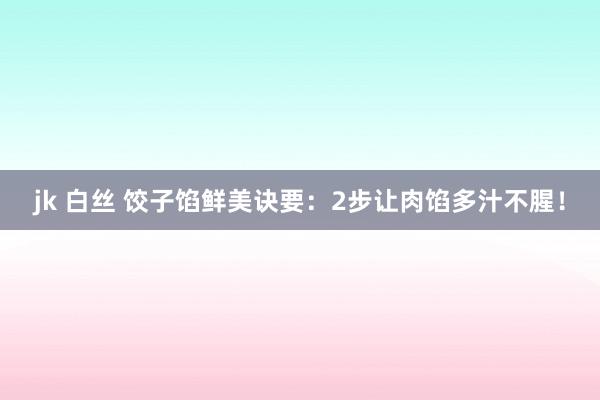 jk 白丝 饺子馅鲜美诀要：2步让肉馅多汁不腥！